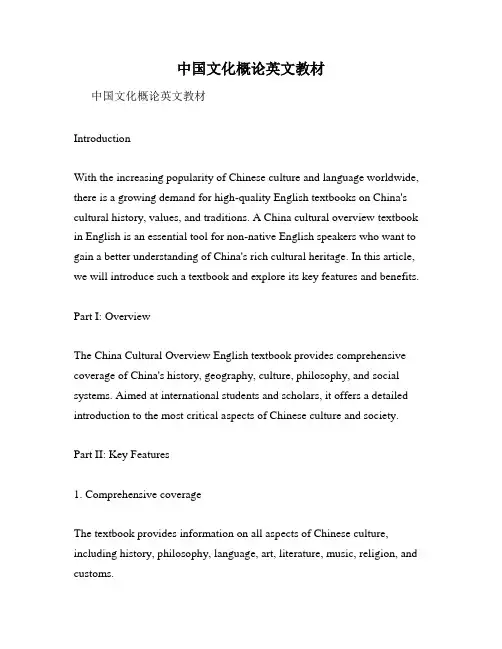 中国文化概论英文教材

中国文化概论英文教材

Introduction

With the increasing popularity of Chinese culture and language worldwide, there is a growing demand for high-quality English textbooks on China's cultural history, values, and traditions. A China cultural overview textbook in English is an essential tool for non-native English speakers who want to gain a better understanding of China's rich cultural heritage. In this article, we will introduce such a textbook and explore its key features and benefits.

Part I: Overview

The China Cultural Overview English textbook provides comprehensive coverage of China's history, geography, culture, philosophy, and social systems. Aimed at international students and scholars, it offers a detailed introduction to the most critical aspects of Chinese culture and society.

Part II: Key Features

1. Comprehensive coverage

The textbook provides information on all aspects of Chinese culture, including history, philosophy, language, art, literature, music, religion, and customs.